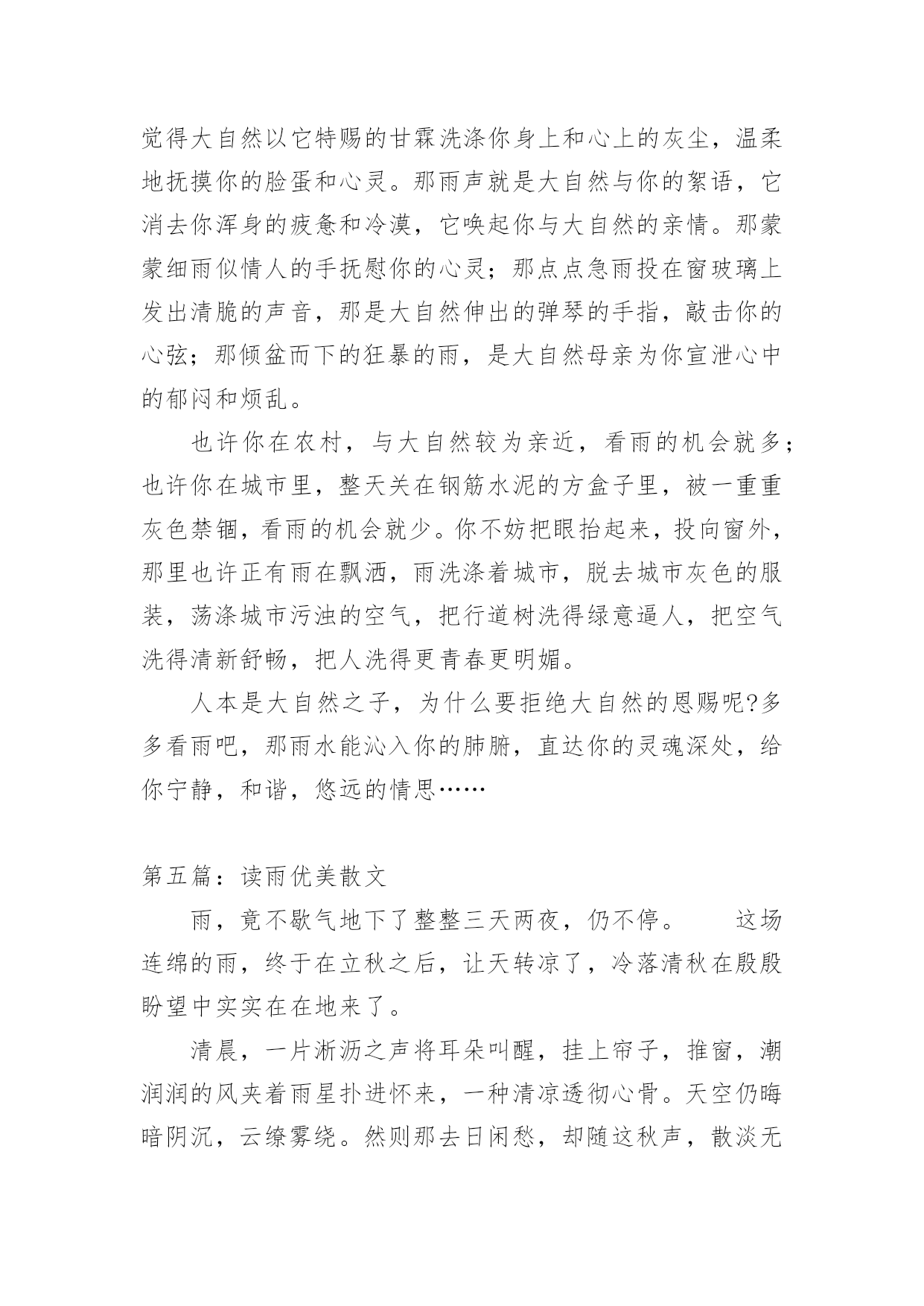 觉得大自然以它特赐的甘霖洗涤你身上和心上的灰尘，温柔地抚摸你的脸蛋和心灵。那雨声就是大自然与你的絮语，它消去你浑身的疲惫和冷漠，它唤起你与大自然的亲情。那蒙蒙细雨似情人的手抚慰你的心灵；那点点急雨投在窗玻璃上发出清脆的声音，那是大自然伸出的弹琴的手指，敲击你的心弦；那倾盆而下的狂暴的雨，是大自然母亲为你宣泄心中的郁闷和烦乱。

也许你在农村，与大自然较为亲近，看雨的机会就多；也许你在城市里，整天关在钢筋水泥的方盒子里，被一重重灰色禁锢，看雨的机会就少。你不妨把眼抬起来，投向窗外，那里也许正有雨在飘洒，雨洗涤着城市，脱去城市灰色的服装，荡涤城市污浊的空气，把行道树洗得绿意逼人，把空气洗得清新舒畅，把人洗得更青春更明媚。

人本是大自然之子，为什么要拒绝大自然的恩赐呢?多多看雨吧，那雨水能沁入你的肺腑，直达你的灵魂深处，给你宁静，和谐，悠远的情思……

第五篇：读雨优美散文

雨，竟不歇气地下了整整三天两夜，仍不停。　　这场连绵的雨，终于在立秋之后，让天转凉了，冷落清秋在殷殷盼望中实实在在地来了。

清晨，一片淅沥之声将耳朵叫醒，挂上帘子，推窗，潮润润的风夹着雨星扑进怀来，一种清凉透彻心骨。天空仍晦暗阴沉，云缭雾绕。然则那去日闲愁，却随这秋声，散淡无